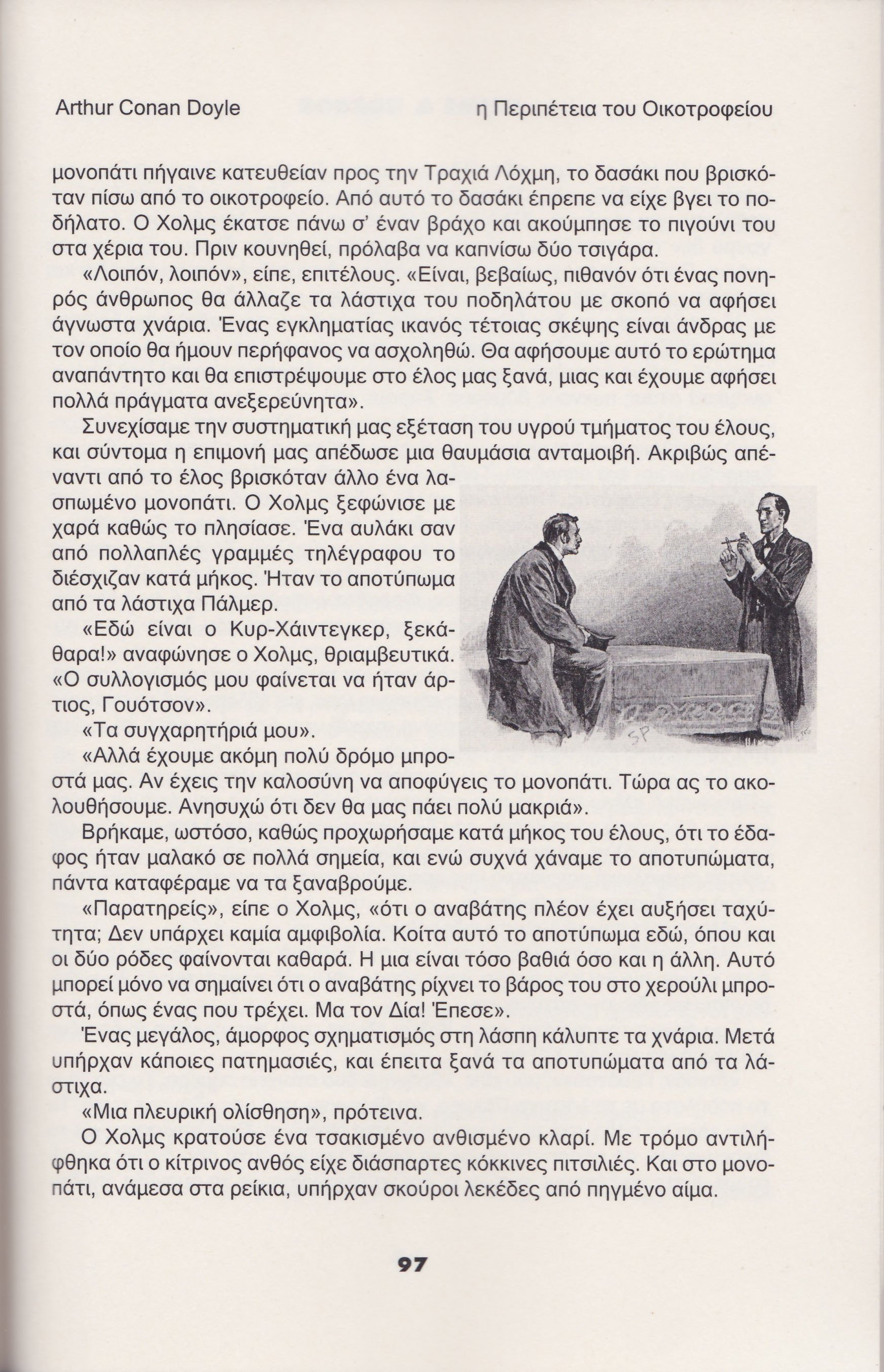 Arthur Conan Doyle η Περιπέτεια του Οικοτροφείου

μονοπάτι πήγαινε κατευθείαν προς την Τραχιά Λόχμη, το δασάκι που βρισκόταν πίσω από το οικοτροφείο. Από αυτό το δασάκι έπρεπε να είχε βγει το ποδήλατο. Ο Χολμς έκατσε πάνω σ' έναν βράχο και ακούμπησε το πιγούνι του στα χέρια του. Πριν κουνηθεί, πρόλαβα να καπνίσω δύο τσιγάρα.

«Λοιπόν, λοιπόν», είπε, επιτέλους. «Είναι, βεβαίως, πιθανόν ότι ένας πονηρός άνθρωπος θα άλλαζε τα λάστιχα του ποδηλάτου με σκοπό να αφήσει άγνωστα χνάρια. Ένας εγκληματίας ικανός τέτοιας σκέψης είναι άνδρας με τον οποίο θα ήμουν περήφανος να ασχοληθώ. Θα αφήσουμε αυτό το ερώτημα αναπάντητο και θα επιστρέψουμε στο έλος μας ξανά, μιας και έχουμε αφήσει πολλά πράγματα ανεξερεύνητα».

Συνεχίσαμε την συστηματική μας εξέταση του υγρού τμήματος του έλους, και σύντομα η επιμονή μας απέδωσε μια θαυμάσια ανταμοιβή. Ακριβώς απέναντι από το έλος βρισκόταν άλλο ένα λασπωμένο μονοπάτι. Ο Χολμς ξεφώνισε με χαρά καθώς το πλησίασε. Ένα αυλάκι σαν από πολλαπλές γραμμές τηλέγραφου το διέσχιζαν κατά μήκος. Ήταν το αποτύπωμα από τα λάστιχα Πάλμερ.

«Εδώ είναι ο Κυρ-Χάιντεγκερ, ξεκάθαρα!» αναφώνησε ο Χολμς, θριαμβευτικά. «Ο συλλογισμός μου φαίνεται να ήταν άρτιος, Γουότσον».

«Τα συγχαρητήριά μου».

«Αλλά έχουμε ακόμη πολύ δρόμο μπροστά μας. Αν έχεις την καλοσύνη να αποφύγεις το μονοπάτι. Τώρα ας το ακολουθήσουμε. Ανησυχώ ότι δεν θα μας πάει πολύ μακριά».

Βρήκαμε, ωστόσο, καθώς προχωρήσαμε κατά μήκος του έλους, ότι το έδαφος ήταν μαλακό σε πολλά σημεία, και ενώ συχνά χάναμε το αποτυπώματα, πάντα καταφέραμε να τα ξαναβρούμε.

«Παρατηρείς», είπε ο Χολμς, «ότι ο αναβάτης πλέον έχει αυξήσει ταχύτητα; Δεν υπάρχει καμία αμφιβολία. Κοίτα αυτό το αποτύπωμα εδώ, όπου και οι δύο ρόδες φαίνονται καθαρά. Η μια είναι τόσο βαθιά όσο και η άλλη. Αυτό μπορεί μόνο να σημαίνει ότι ο αναβάτης ρίχνει το βάρος του στο χερούλι μπροστά, όπως ένας που τρέχει. Μα τον Δία! Έπεσε».

Ένας μεγάλος, άμορφος σχηματισμός στη λάσπη κάλυπτε τα χνάρια. Μετά υπήρχαν κάποιες πατημασιές, και έπειτα ξανά τα αποτυπώματα από τα λάστιχα.

«Μια πλευρική ολίσθηση», πρότεινα.

Ο Χολμς κρατούσε ένα τσακισμένο ανθισμένο κλαρί. Με τρόμο αντιλήφθηκα ότι ο κίτρινος ανθός είχε διάσπαρτες κόκκινες πιτσιλιές. Και στο μονοπάτι, ανάμεσα στα ρείκια, υπήρχαν σκούροι λεκέδες από πηγμένο αίμα.

97